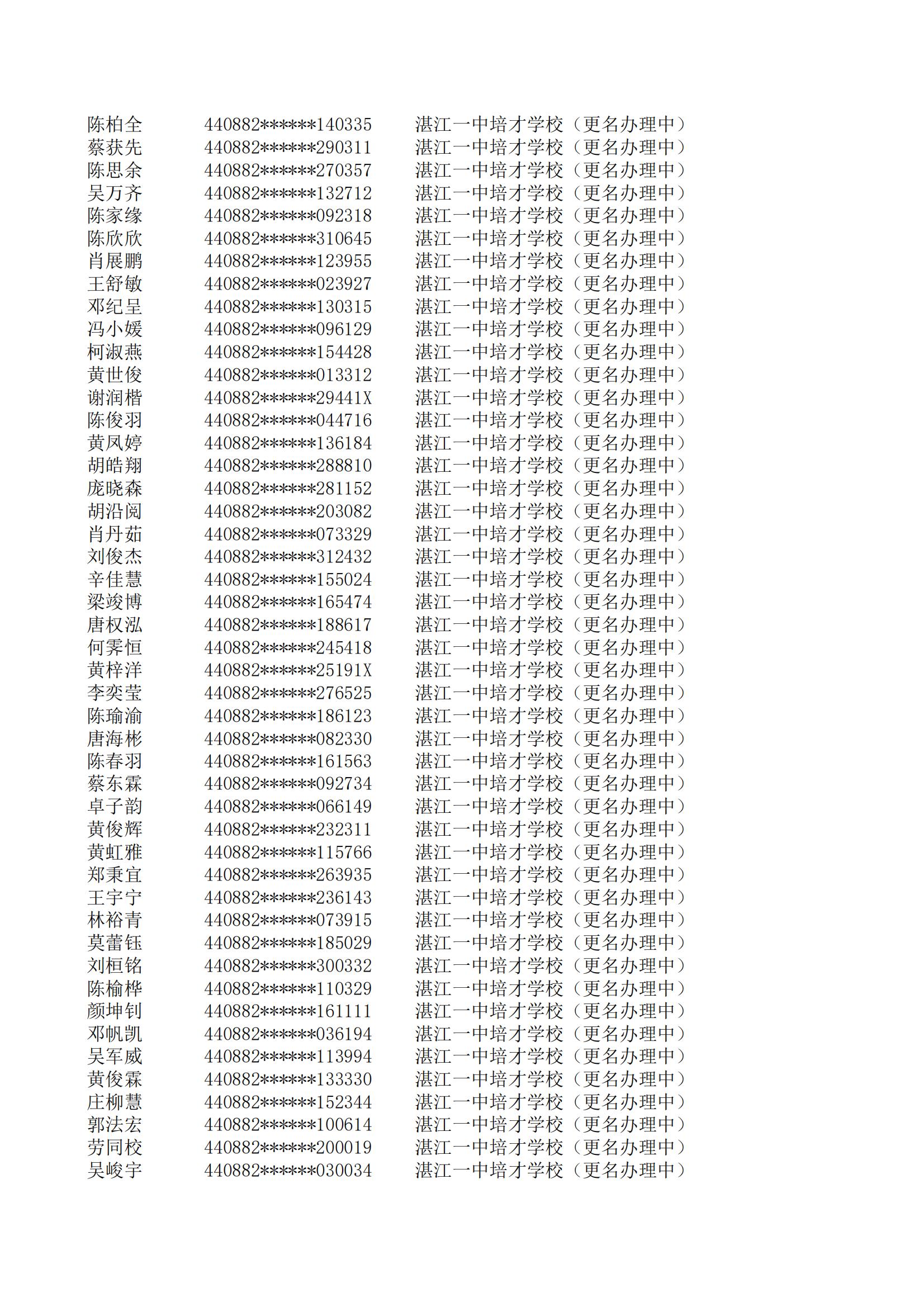 | 陈柏全 | 440882******140335 | 湛江一中培才学校（更名办理中） |
|---|---|---|
| 蔡获先 | 440882******290311 | 湛江一中培才学校（更名办理中） |
| 陈思余 | 440882******270357 | 湛江一中培才学校（更名办理中） |
| 吴万齐 | 440882******132712 | 湛江一中培才学校（更名办理中） |
| 陈家缘 | 440882******092318 | 湛江一中培才学校（更名办理中） |
| 陈欣欣 | 440882******310645 | 湛江一中培才学校（更名办理中） |
| 肖展鹏 | 440882******123955 | 湛江一中培才学校（更名办理中） |
| 王舒敏 | 440882******023927 | 湛江一中培才学校（更名办理中） |
| 邓纪呈 | 440882******130315 | 湛江一中培才学校（更名办理中） |
| 冯小媛 | 440882******096129 | 湛江一中培才学校（更名办理中） |
| 柯淑燕 | 440882******154428 | 湛江一中培才学校（更名办理中） |
| 黄世俊 | 440882******013312 | 湛江一中培才学校（更名办理中） |
| 谢润楷 | 440882******29441X | 湛江一中培才学校（更名办理中） |
| 陈俊羽 | 440882******044716 | 湛江一中培才学校（更名办理中） |
| 黄凤婷 | 440882******136184 | 湛江一中培才学校（更名办理中） |
| 胡皓翔 | 440882******288810 | 湛江一中培才学校（更名办理中） |
| 庞晓森 | 440882******281152 | 湛江一中培才学校（更名办理中） |
| 胡沿阅 | 440882******203082 | 湛江一中培才学校（更名办理中） |
| 肖丹茹 | 440882******073329 | 湛江一中培才学校（更名办理中） |
| 刘俊杰 | 440882******312432 | 湛江一中培才学校（更名办理中） |
| 辛佳慧 | 440882******155024 | 湛江一中培才学校（更名办理中） |
| 梁竣博 | 440882******165474 | 湛江一中培才学校（更名办理中） |
| 唐权泓 | 440882******188617 | 湛江一中培才学校（更名办理中） |
| 何霁恒 | 440882******245418 | 湛江一中培才学校（更名办理中） |
| 黄梓洋 | 440882******25191X | 湛江一中培才学校（更名办理中） |
| 李奕莹 | 440882******276525 | 湛江一中培才学校（更名办理中） |
| 陈瑜渝 | 440882******186123 | 湛江一中培才学校（更名办理中） |
| 唐海彬 | 440882******082330 | 湛江一中培才学校（更名办理中） |
| 陈春羽 | 440882******161563 | 湛江一中培才学校（更名办理中） |
| 蔡东霖 | 440882******092734 | 湛江一中培才学校（更名办理中） |
| 卓子韵 | 440882******066149 | 湛江一中培才学校（更名办理中） |
| 黄俊辉 | 440882******232311 | 湛江一中培才学校（更名办理中） |
| 黄虹雅 | 440882******115766 | 湛江一中培才学校（更名办理中） |
| 郑秉宜 | 440882******263935 | 湛江一中培才学校（更名办理中） |
| 王宇宁 | 440882******236143 | 湛江一中培才学校（更名办理中） |
| 林裕青 | 440882******073915 | 湛江一中培才学校（更名办理中） |
| 莫蕾钰 | 440882******185029 | 湛江一中培才学校（更名办理中） |
| 刘桓铭 | 440882******300332 | 湛江一中培才学校（更名办理中） |
| 陈榆桦 | 440882******110329 | 湛江一中培才学校（更名办理中） |
| 颜坤钊 | 440882******161111 | 湛江一中培才学校（更名办理中） |
| 邓帆凯 | 440882******036194 | 湛江一中培才学校（更名办理中） |
| 吴军威 | 440882******113994 | 湛江一中培才学校（更名办理中） |
| 黄俊霖 | 440882******133330 | 湛江一中培才学校（更名办理中） |
| 庄柳慧 | 440882******152344 | 湛江一中培才学校（更名办理中） |
| 郭法宏 | 440882******100614 | 湛江一中培才学校（更名办理中） |
| 劳同校 | 440882******200019 | 湛江一中培才学校（更名办理中） |
| 吴峻宇 | 440882******030034 | 湛江一中培才学校（更名办理中） |